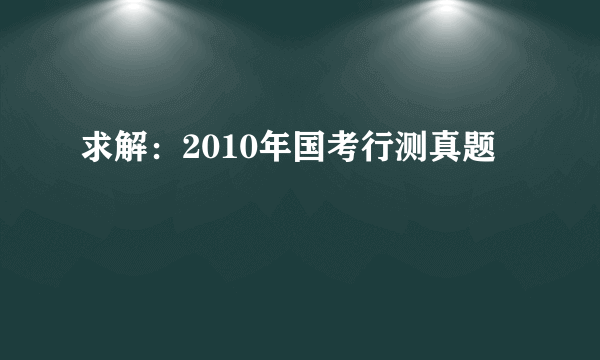 求解：2010年国考行测真题